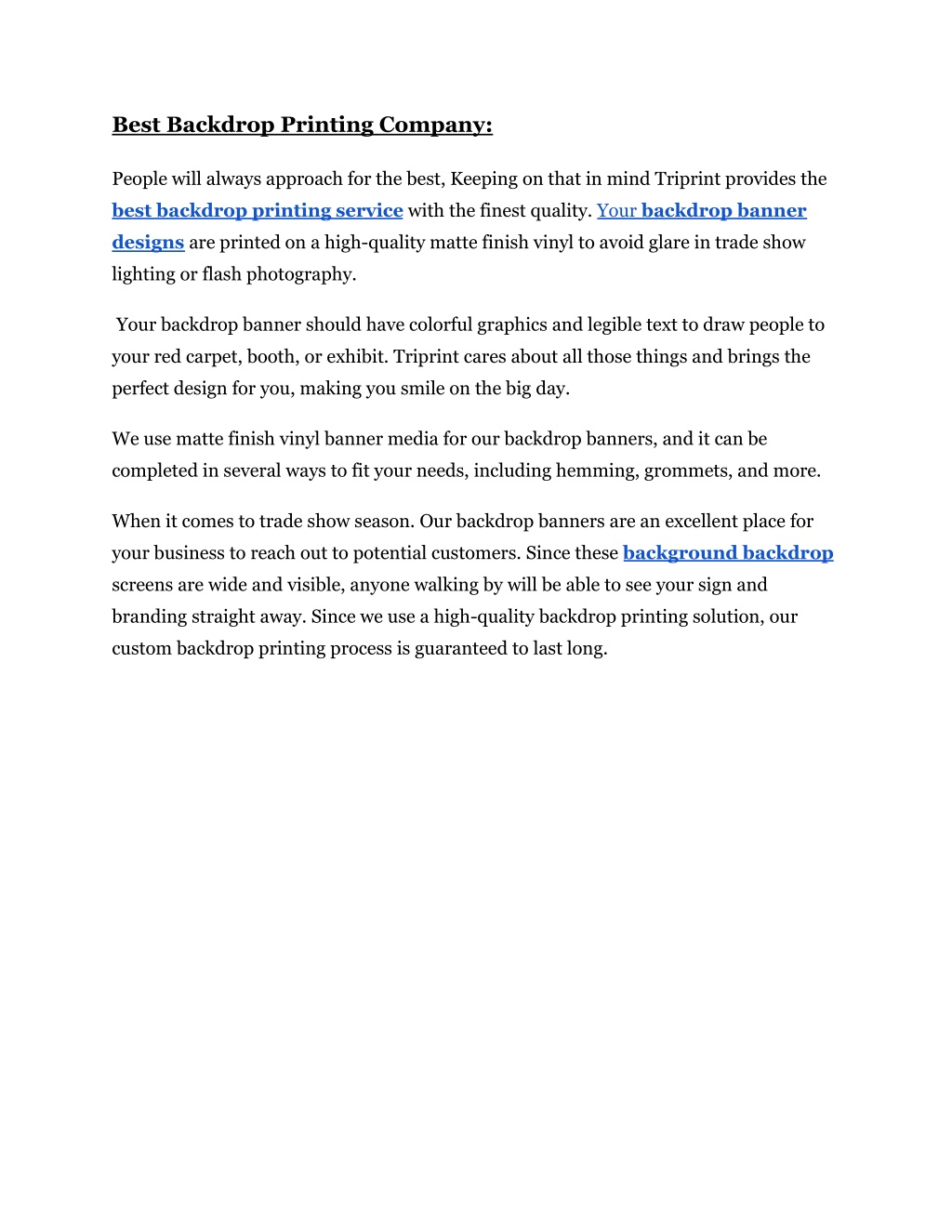 Best Backdrop Printing Company:

People will always approach for the best, Keeping on that in mind Triprint provides the best backdrop printing service with the finest quality. Your backdrop banner designs are printed on a high-quality matte finish vinyl to avoid glare in trade show lighting or flash photography.

Your backdrop banner should have colorful graphics and legible text to draw people to your red carpet, booth, or exhibit. Triprint cares about all those things and brings the perfect design for you, making you smile on the big day.

We use matte finish vinyl banner media for our backdrop banners, and it can be completed in several ways to fit your needs, including hemming, grommets, and more.

When it comes to trade show season. Our backdrop banners are an excellent place for your business to reach out to potential customers. Since these background backdrop screens are wide and visible, anyone walking by will be able to see your sign and branding straight away. Since we use a high-quality backdrop printing solution, our custom backdrop printing process is guaranteed to last long.